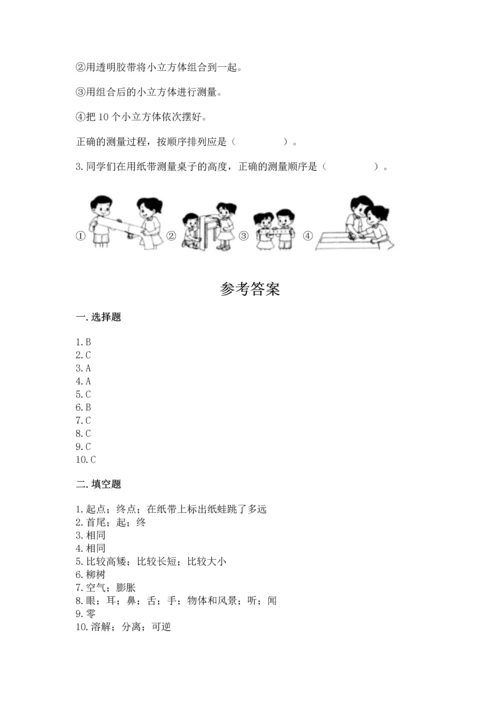 ②用透明胶带将小立方体组合到一起。

③用组合后的小立方体进行测量。

④把 10 个小立方体依次摆好。

正确的测量过程，按顺序排列应是（　　　　）。

3. 同学们在用纸带测量桌子的高度，正确的测量顺序是（　　　　）。

① ② ③ ④

参考答案

一. 选择题

1. B
2. C
3. A
4. A
5. C
6. B
7. C
8. C
9. C
10. C

二. 填空题

1. 起点；终点；在纸带上标出纸蛙跳了多远
2. 首尾；起；终
3. 相同
4. 相同
5. 比较高矮；比较长短；比较大小
6. 柳树
7. 空气；膨胀
8. 眼；耳；鼻；舌；手；物体和风景；听；闻
9. 零
10. 溶解；分离；可逆